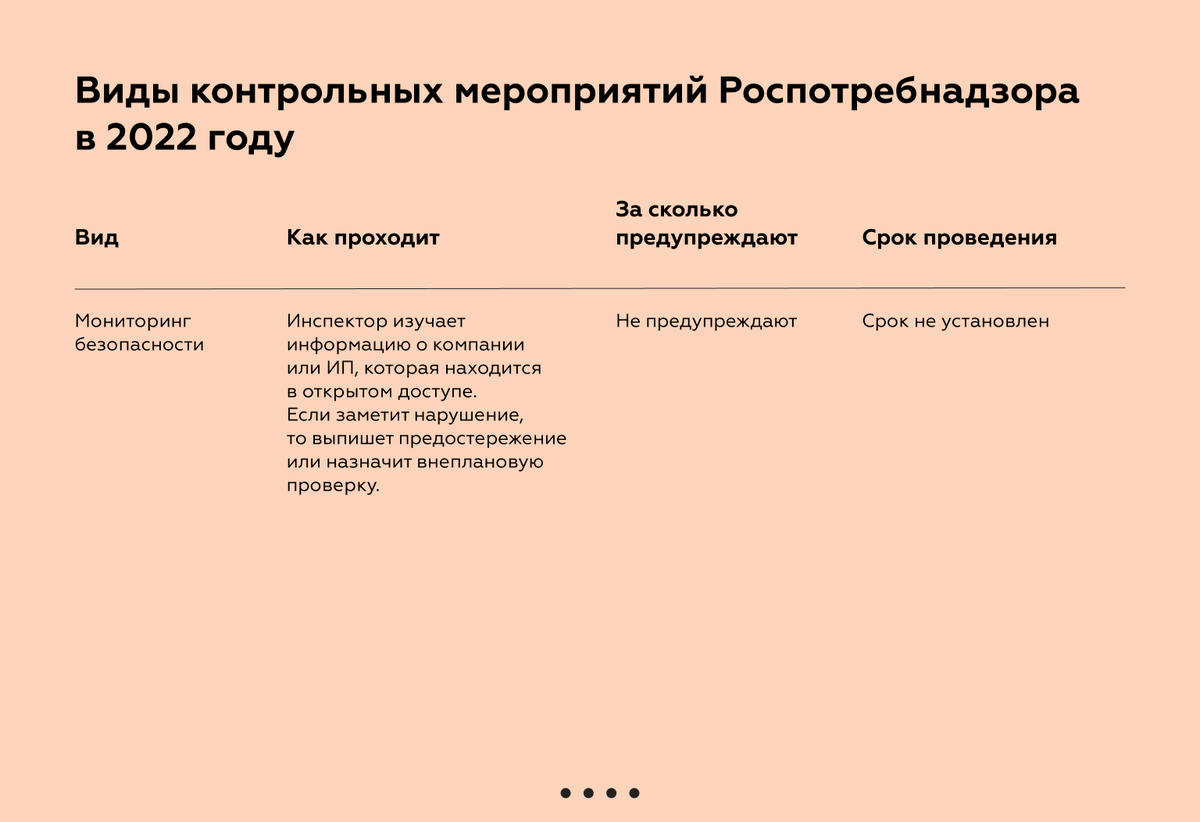 Виды контрольных мероприятий Роспотребнадзора в 2022 году

| Вид | Как проходит | За сколько предупреждают | Срок проведения |
|---|---|---|---|
| Мониторинг безопасности | Инспектор изучает информацию о компании или ИП, которая находится в открытом доступе. Если заметит нарушение, то выпишет предостережение или назначит внеплановую проверку. | Не предупреждают | Срок не установлен |